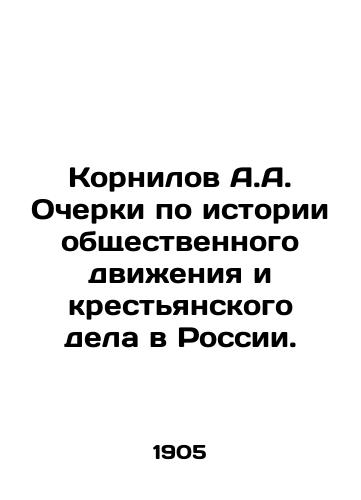 Корнилов А.А. Очерки по истории общественного движения и крестьянского дела в России.

1905